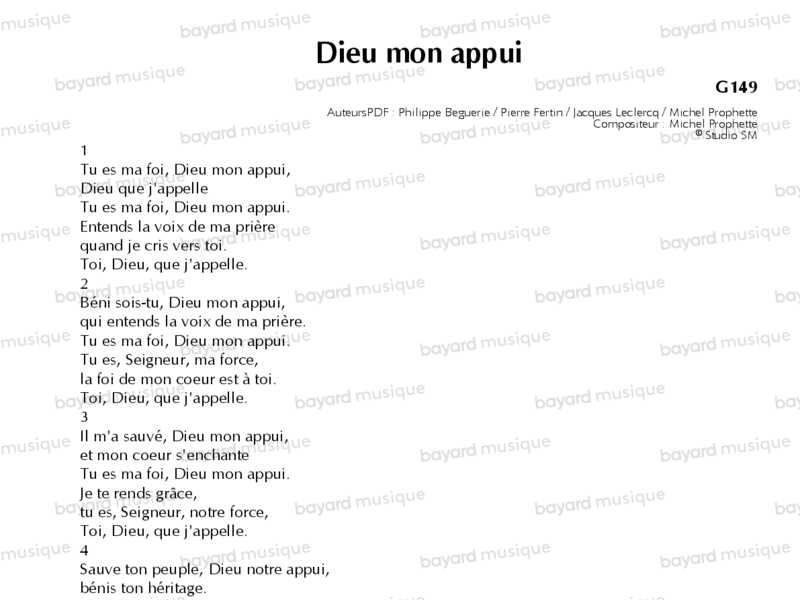 Dieu mon appui

G149

AuteursPDF : Philippe Beguerie / Pierre Fertin / Jacques Leclercq / Michel Prophette
Compositeur : Michel Prophette
© Studio SM

1
Tu es ma foi, Dieu mon appui,
Dieu que j'appelle
Tu es ma foi, Dieu mon appui.
Entends la voix de ma prière
quand je cris vers toi.
Toi, Dieu, que j'appelle.
2
Béni sois-tu, Dieu mon appui,
qui entends la voix de ma prière.
Tu es ma foi, Dieu mon appui.
Tu es, Seigneur, ma force,
la foi de mon coeur est à toi.
Toi, Dieu, que j'appelle.
3
Il m'a sauvé, Dieu mon appui,
et mon coeur s'enchante
Tu es ma foi, Dieu mon appui.
Je te rends grâce,
tu es, Seigneur, notre force,
Toi, Dieu, que j'appelle.
4
Sauve ton peuple, Dieu notre appui,
bénis ton héritage.

bayard musique